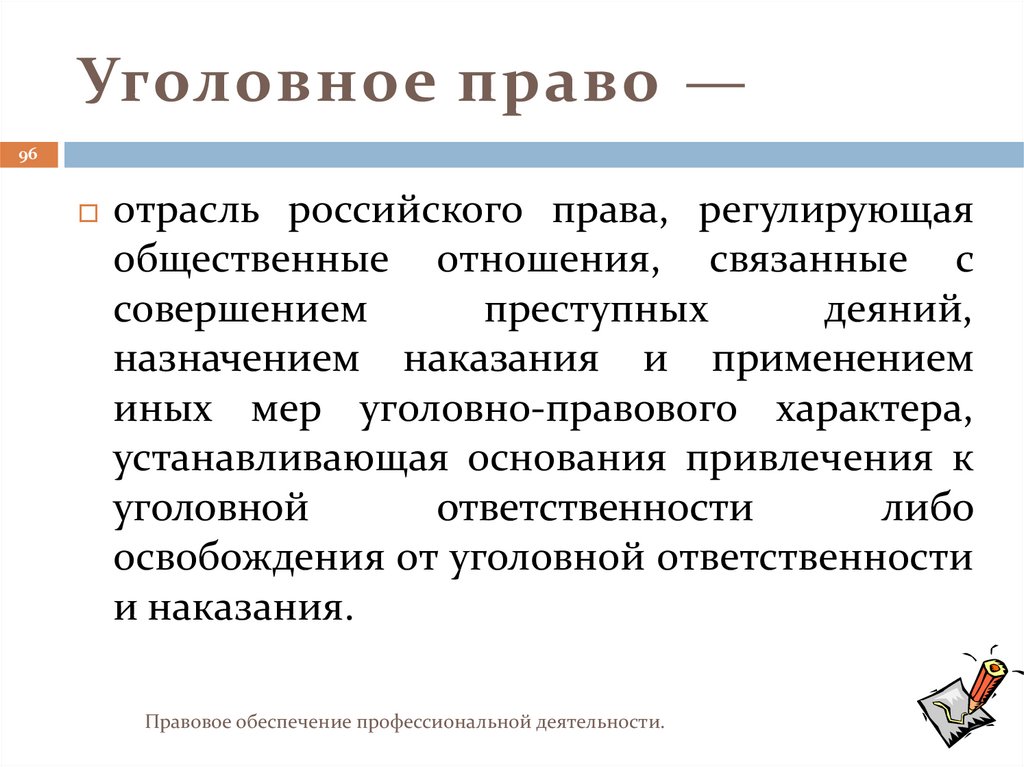 Уголовное право —

96

отрасль российского права, регулирующая общественные отношения, связанные с совершением преступных деяний, назначением наказания и применением иных мер уголовно-правового характера, устанавливающая основания привлечения к уголовной ответственности либо освобождения от уголовной ответственности и наказания.

Правовое обеспечение профессиональной деятельности.